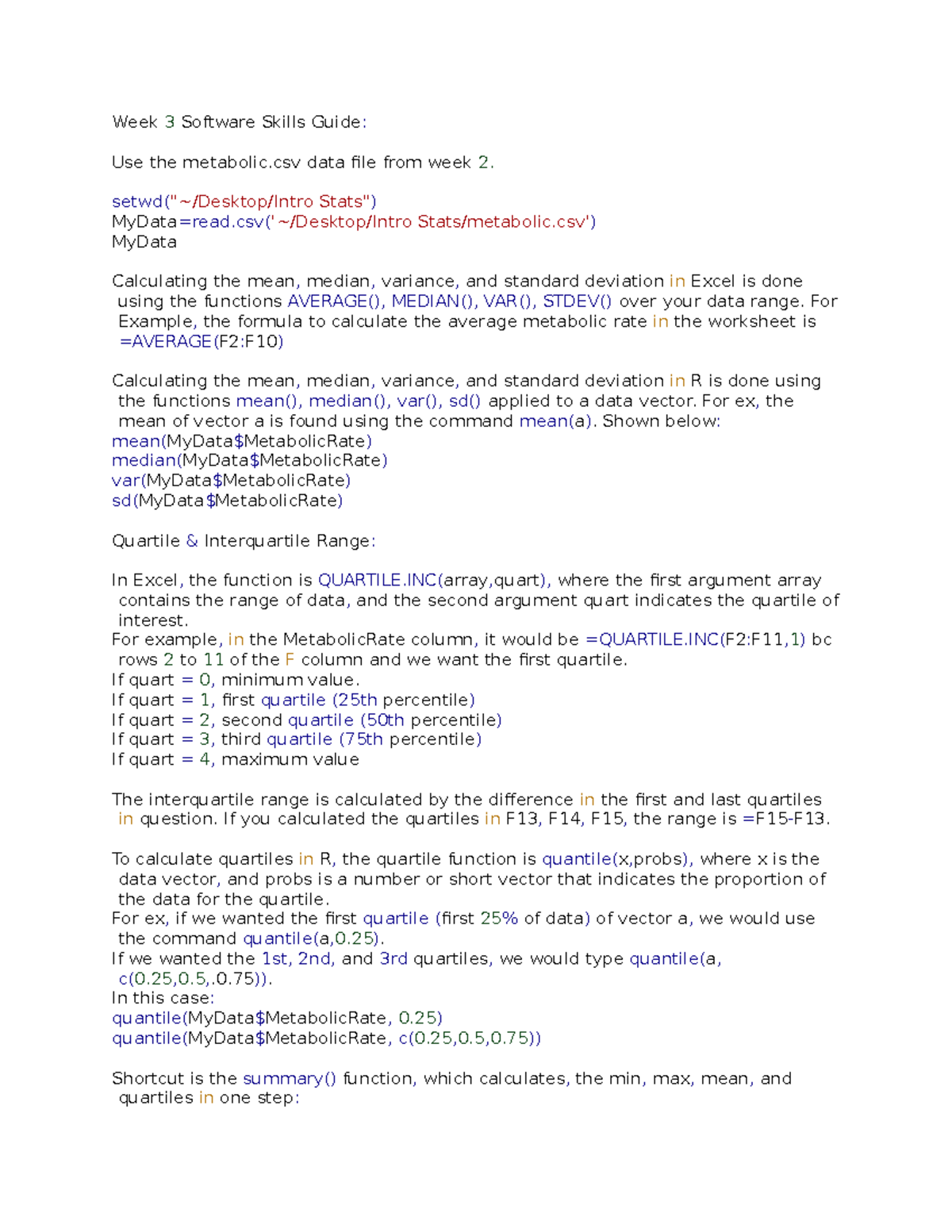 Week 3 Software Skills Guide:

Use the metabolic.csv data file from week 2.

setwd("~/Desktop/Intro Stats")
MyData=read.csv('~/Desktop/Intro Stats/metabolic.csv')
MyData

Calculating the mean, median, variance, and standard deviation in Excel is done using the functions AVERAGE(), MEDIAN(), VAR(), STDEV() over your data range. For Example, the formula to calculate the average metabolic rate in the worksheet is =AVERAGE(F2:F10)

Calculating the mean, median, variance, and standard deviation in R is done using the functions mean(), median(), var(), sd() applied to a data vector. For ex, the mean of vector a is found using the command mean(a). Shown below:
mean(MyData$MetabolicRate)
median(MyData$MetabolicRate)
var(MyData$MetabolicRate)
sd(MyData$MetabolicRate)

Quartile & Interquartile Range:

In Excel, the function is QUARTILE.INC(array,quart), where the first argument array contains the range of data, and the second argument quart indicates the quartile of interest.
For example, in the MetabolicRate column, it would be =QUARTILE.INC(F2:F11,1) bc rows 2 to 11 of the F column and we want the first quartile.
If quart = 0, minimum value.
If quart = 1, first quartile (25th percentile)
If quart = 2, second quartile (50th percentile)
If quart = 3, third quartile (75th percentile)
If quart = 4, maximum value

The interquartile range is calculated by the difference in the first and last quartiles in question. If you calculated the quartiles in F13, F14, F15, the range is =F15-F13.

To calculate quartiles in R, the quartile function is quantile(x,probs), where x is the data vector, and probs is a number or short vector that indicates the proportion of the data for the quartile.
For ex, if we wanted the first quartile (first 25% of data) of vector a, we would use the command quantile(a,0.25).
If we wanted the 1st, 2nd, and 3rd quartiles, we would type quantile(a, c(0.25,0.5,.0.75)).
In this case:
quantile(MyData$MetabolicRate, 0.25)
quantile(MyData$MetabolicRate, c(0.25,0.5,0.75))

Shortcut is the summary() function, which calculates, the min, max, mean, and quartiles in one step: